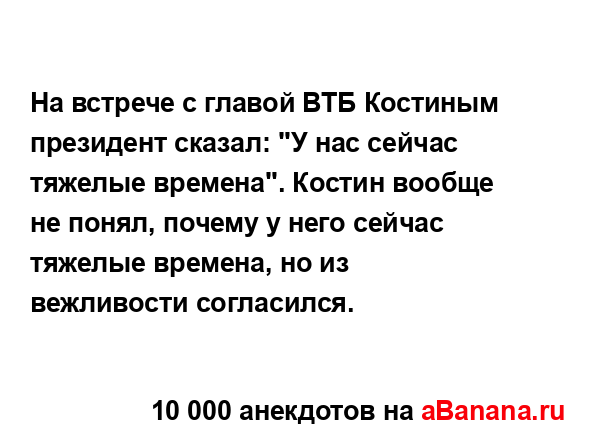 На встрече с главой ВТБ Костиным президент сказал: "У нас сейчас тяжелые времена". Костин вообще не понял, почему у него сейчас тяжелые времена, но из вежливости согласился.

10 000 анекдотов на aBanana.ru